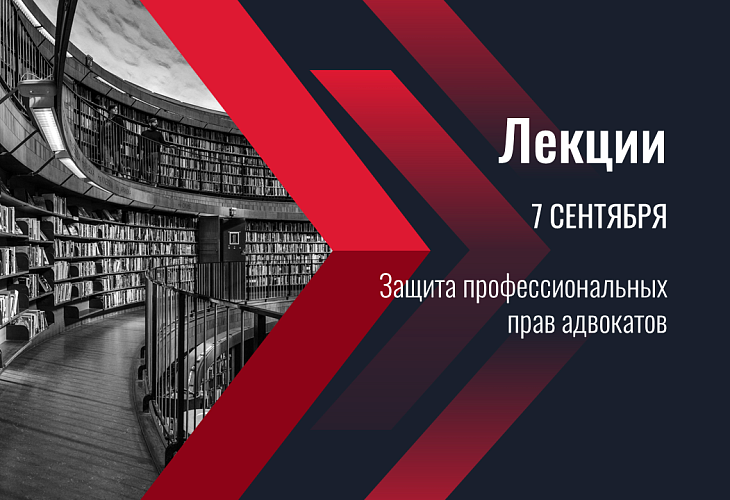 Лекции

7 СЕНТЯБРЯ

Защита профессиональных прав адвокатов